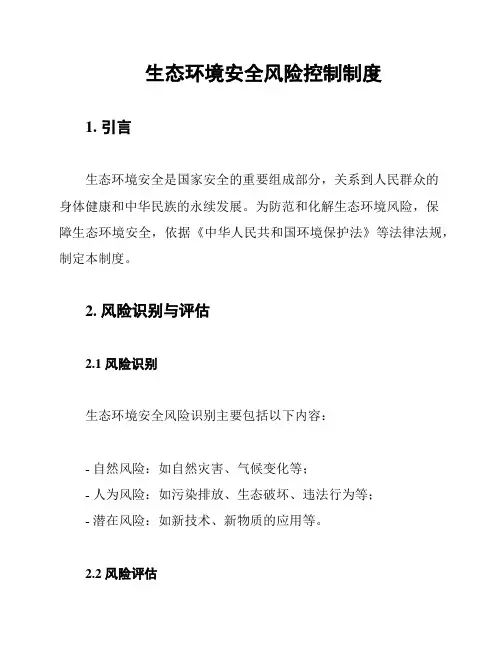 生态环境安全风险控制制度

1. 引言

生态环境安全是国家安全的重要组成部分，关系到人民群众的身体健康和中华民族的永续发展。为防范和化解生态环境风险，保障生态环境安全，依据《中华人民共和国环境保护法》等法律法规，制定本制度。

2. 风险识别与评估

2.1 风险识别

生态环境安全风险识别主要包括以下内容：

- 自然风险：如自然灾害、气候变化等；
- 人为风险：如污染排放、生态破坏、违法行为等；
- 潜在风险：如新技术、新物质的应用等。

2.2 风险评估